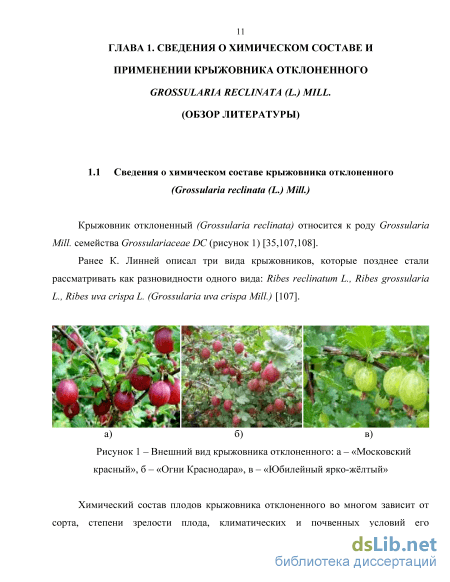 11

ГЛАВА 1. СВЕДЕНИЯ О ХИМИЧЕСКОМ СОСТАВЕ И ПРИМЕНЕНИИ КРЫЖОВНИКА ОТКЛОНЕННОГО GROSSULARIA RECLINATA (L.) MILL. (ОБЗОР ЛИТЕРАТУРЫ)

1.1 Сведения о химическом составе крыжовника отклоненного (Grossularia reclinata (L.) Mill.)

Крыжовник отклоненный (Grossularia reclinata) относится к роду Grossularia Mill. семейства Grossulariaceae DC (рисунок 1) [35,107,108].

Ранее К. Линней описал три вида крыжовников, которые позднее стали рассматривать как разновидности одного вида: Ribes reclinatum L., Ribes grossularia L., Ribes uva crispa L. (Grossularia uva crispa Mill.) [107].

а)

б)

в)

Рисунок 1 – Внешний вид крыжовника отклоненного: а – «Московский красный», б – «Огни Краснодара», в – «Юбилейный ярко-жёлтый»

Химический состав плодов крыжовника отклоненного во многом зависит от сорта, степени зрелости плода, климатических и почвенных условий его

dsLib.net
библиотека диссертаций